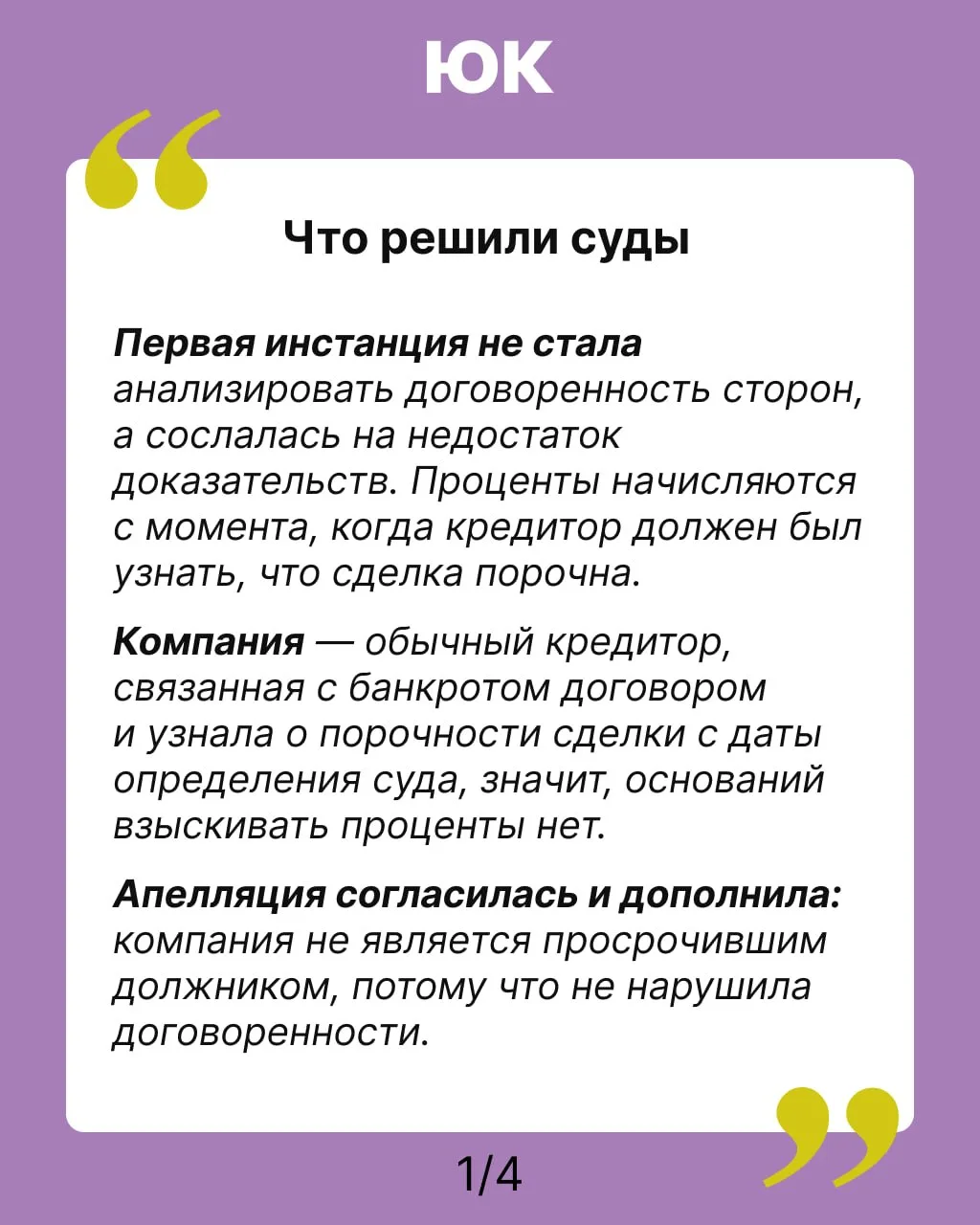 ЮК

Что решили суды

Первая инстанция не стала анализировать договоренность сторон, а сослалась на недостаток доказательств. Проценты начисляются с момента, когда кредитор должен был узнать, что сделка порочна.

Компания — обычный кредитор, связанная с банкротом договором и узнала о порочности сделки с даты определения суда, значит, оснований взыскивать проценты нет.

Апелляция согласилась и дополнила: компания не является просрочившим должником, потому что не нарушила договоренности.

1/4